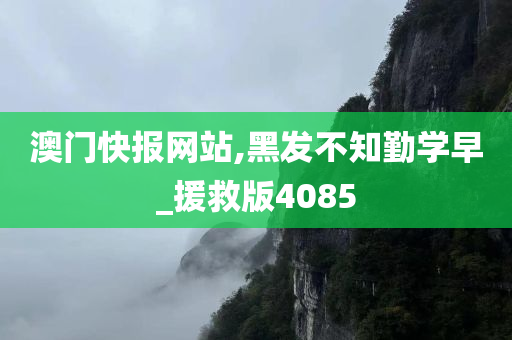 澳门快报网站,黑发不知勤学早_援救版4085